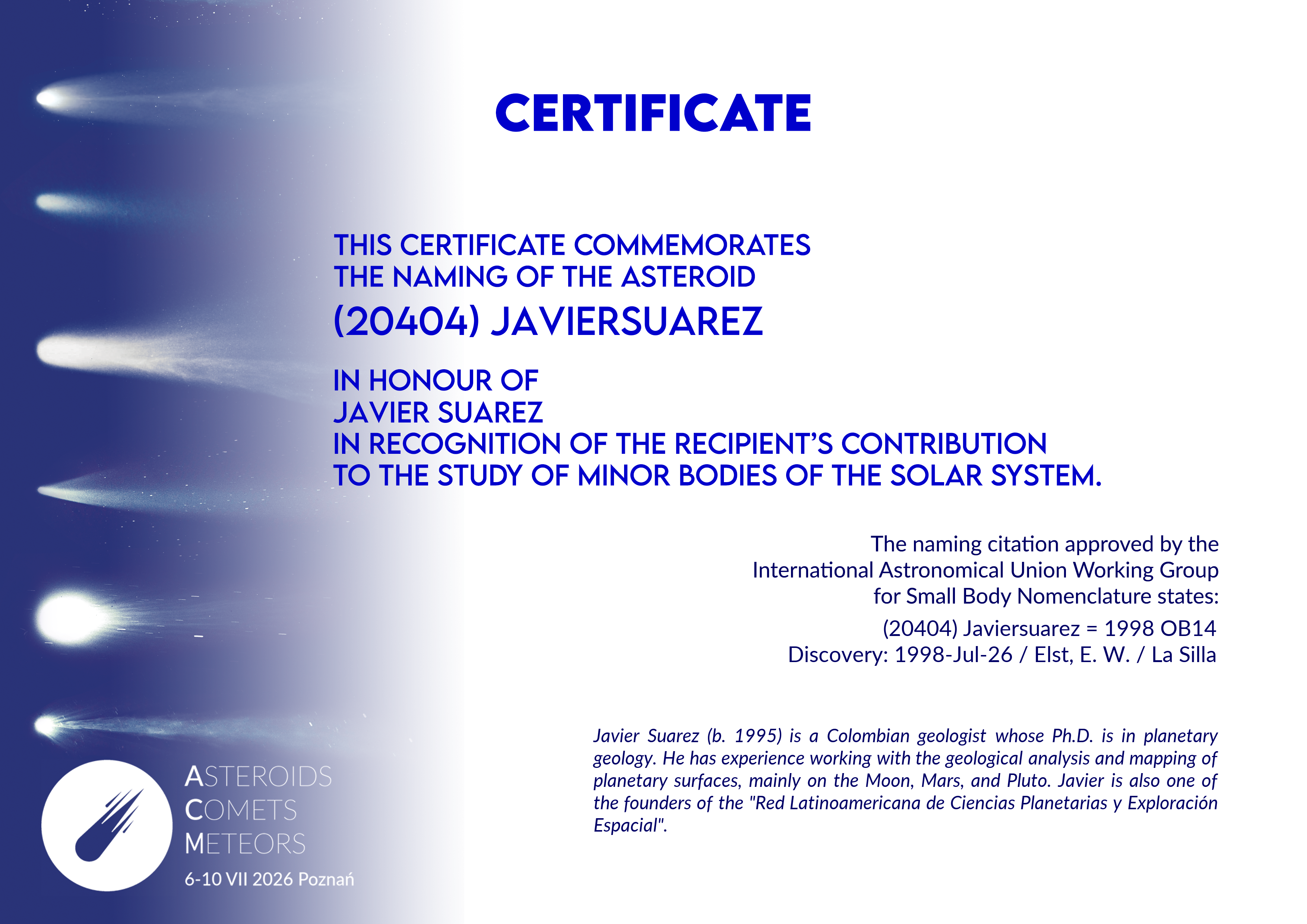 CERTIFICATE

THIS CERTIFICATE COMMEMORATES
THE NAMING OF THE ASTEROID
(20404) JAVIERSUAREZ

IN HONOUR OF
JAVIER SUAREZ
IN RECOGNITION OF THE RECIPIENT'S CONTRIBUTION
TO THE STUDY OF MINOR BODIES OF THE SOLAR SYSTEM.

The naming citation approved by the
International Astronomical Union Working Group
for Small Body Nomenclature states:

(20404) Javiersuarez = 1998 OB14
Discovery: 1998-Jul-26 / Elst, E. W. / La Silla

Javier Suarez (b. 1995) is a Colombian geologist whose Ph.D. is in planetary geology. He has experience working with the geological analysis and mapping of planetary surfaces, mainly on the Moon, Mars, and Pluto. Javier is also one of the founders of the "Red Latinoamericana de Ciencias Planetarias y Exploración Espacial".

ASTEROIDS
COMETS
METEORS
6-10 VII 2026 Poznań